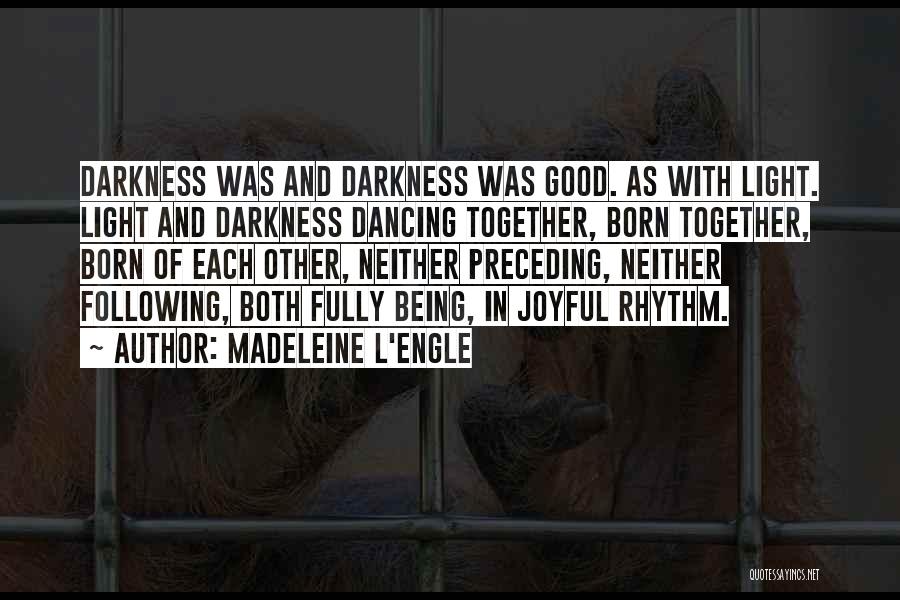 DARKNESS WAS AND DARKNESS WAS GOOD. AS WITH LIGHT. LIGHT AND DARKNESS DANCING TOGETHER, BORN TOGETHER, BORN OF EACH OTHER, NEITHER PRECEDING, NEITHER FOLLOWING, BOTH FULLY BEING, IN JOYFUL RHYTHM.

~ AUTHOR: MADELEINE L'ENGLE

QUOTESSAYINGS.NET